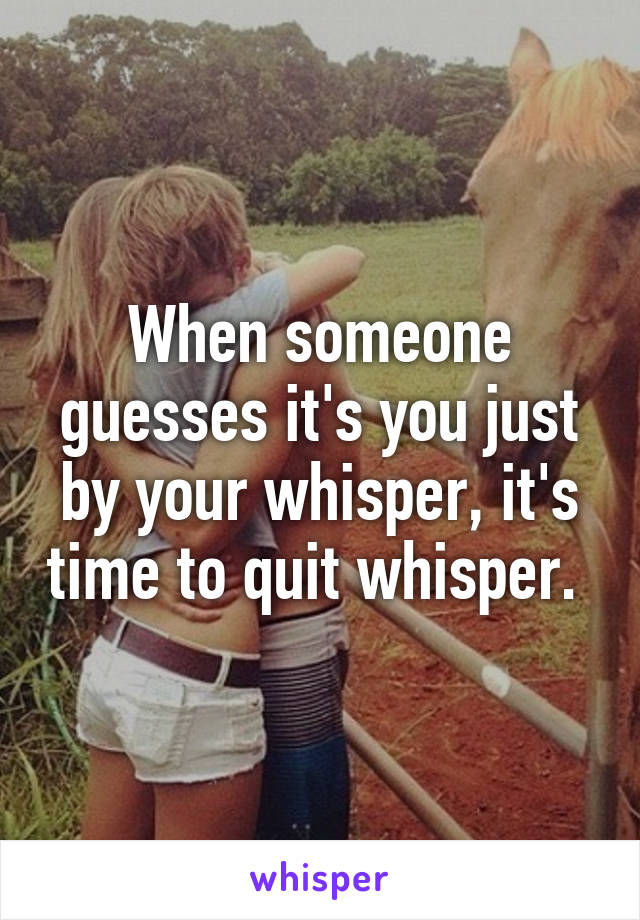 When someone guesses it's you just by your whisper, it's time to quit whisper.

whisper